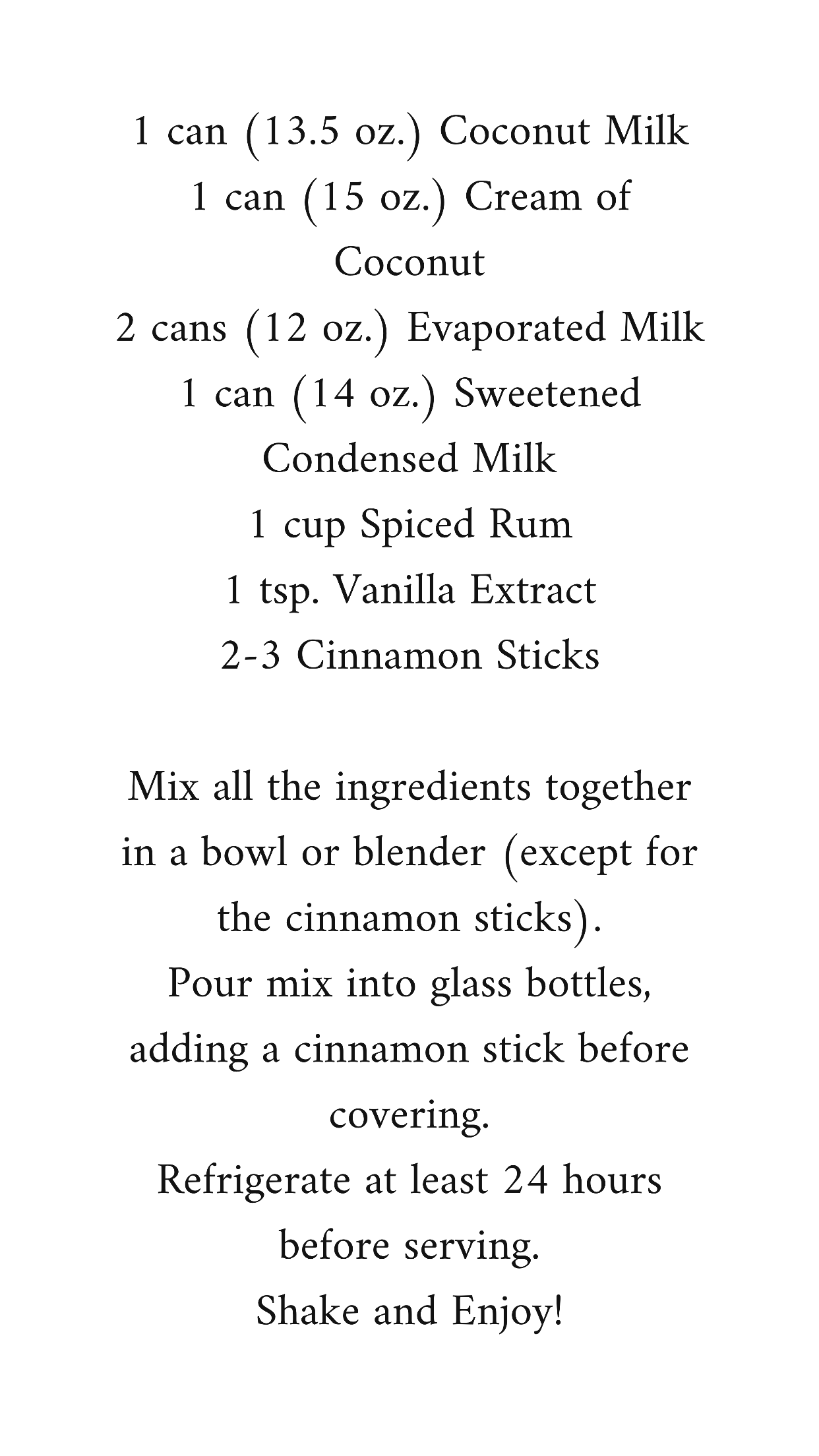 1 can (13.5 oz.) Coconut Milk
1 can (15 oz.) Cream of Coconut
2 cans (12 oz.) Evaporated Milk
1 can (14 oz.) Sweetened Condensed Milk
1 cup Spiced Rum
1 tsp. Vanilla Extract
2-3 Cinnamon Sticks

Mix all the ingredients together in a bowl or blender (except for the cinnamon sticks).
Pour mix into glass bottles, adding a cinnamon stick before covering.
Refrigerate at least 24 hours before serving.
Shake and Enjoy!